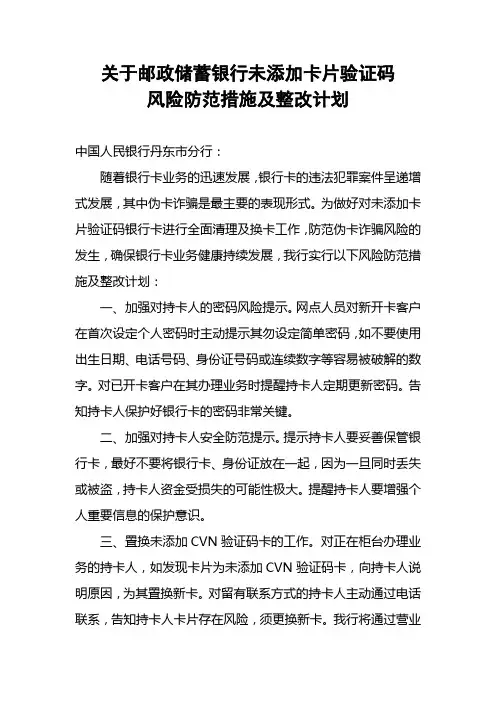 关于邮政储蓄银行未添加卡片验证码
风险防范措施及整改计划

中国人民银行丹东市分行：

随着银行卡业务的迅速发展，银行卡的违法犯罪案件呈递增式发展，其中伪卡诈骗是最主要的表现形式。为做好对未添加卡片验证码银行卡进行全面清理及换卡工作，防范伪卡诈骗风险的发生，确保银行卡业务健康持续发展，我行实行以下风险防范措施及整改计划：

一、加强对持卡人的密码风险提示。网点人员对新开卡客户在首次设定个人密码时主动提示其勿设定简单密码，如不要使用出生日期、电话号码、身份证号码或连续数字等容易被破解的数字。对已开卡客户在其办理业务时提醒持卡人定期更新密码。告知持卡人保护好银行卡的密码非常关键。

二、加强对持卡人安全防范提示。提示持卡人要妥善保管银行卡，最好不要将银行卡、身份证放在一起，因为一旦同时丢失或被盗，持卡人资金受损失的可能性极大。提醒持卡人要增强个人重要信息的保护意识。

三、置换未添加 CVN 验证码卡的工作。对正在柜台办理业务的持卡人，如发现卡片为未添加 CVN 验证码卡，向持卡人说明原因，为其置换新卡。对留有联系方式的持卡人主动通过电话联系，告知持卡人卡片存在风险，须更换新卡。我行将通过营业